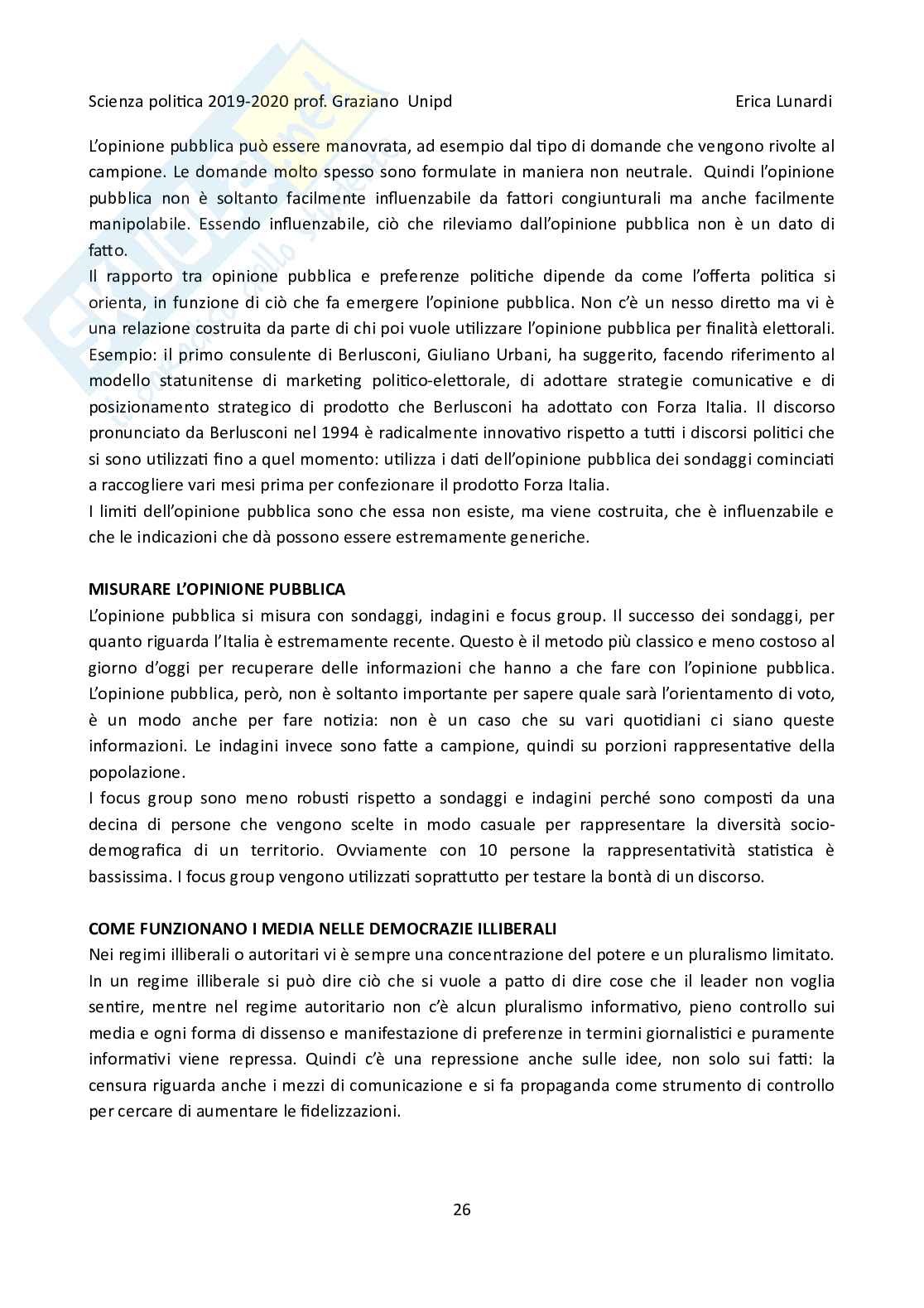 Scienza politica 2019-2020 prof. Graziano Unipd

Erica Lunardi

L'opinione pubblica può essere manovrata, ad esempio dal tipo di domande che vengono rivolte al campione. Le domande molto spesso sono formulate in maniera non neutrale. Quindi l'opinione pubblica non è soltanto facilmente influenzabile da fattori congiunturali ma anche facilmente manipolabile. Essendo influenzabile, ciò che rileviamo dall'opinione pubblica non è un dato di fatto.
Il rapporto tra opinione pubblica e preferenze politiche dipende da come l'offerta politica si orienta, in funzione di ciò che fa emergere l'opinione pubblica. Non c'è un nesso diretto ma vi è una relazione costruita da parte di chi poi vuole utilizzare l'opinione pubblica per finalità elettorali. Esempio: il primo consulente di Berlusconi, Giuliano Urbani, ha suggerito, facendo riferimento al modello statunitense di marketing politico-elettorale, di adottare strategie comunicative e di posizionamento strategico di prodotto che Berlusconi ha adottato con Forza Italia. Il discorso pronunciato da Berlusconi nel 1994 è radicalmente innovativo rispetto a tutti i discorsi politici che si sono utilizzati fino a quel momento: utilizza i dati dell'opinione pubblica dei sondaggi cominciati a raccogliere vari mesi prima per confezionare il prodotto Forza Italia.
I limiti dell'opinione pubblica sono che essa non esiste, ma viene costruita, che è influenzabile e che le indicazioni che dà possono essere estremamente generiche.

MISURARE L'OPINIONE PUBBLICA
L'opinione pubblica si misura con sondaggi, indagini e focus group. Il successo dei sondaggi, per quanto riguarda l'Italia è estremamente recente. Questo è il metodo più classico e meno costoso al giorno d'oggi per recuperare delle informazioni che hanno a che fare con l'opinione pubblica. L'opinione pubblica, però, non è soltanto importante per sapere quale sarà l'orientamento di voto, è un modo anche per fare notizia: non è un caso che su vari quotidiani ci siano queste informazioni. Le indagini invece sono fatte a campione, quindi su porzioni rappresentative della popolazione.
I focus group sono meno robusti rispetto a sondaggi e indagini perché sono composti da una decina di persone che vengono scelte in modo casuale per rappresentare la diversità socio-demografica di un territorio. Ovviamente con 10 persone la rappresentatività statistica è bassissima. I focus group vengono utilizzati soprattutto per testare la bontà di un discorso.

COME FUNZIONANO I MEDIA NELLE DEMOCRAZIE ILLIBERALI
Nei regimi illiberali o autoritari vi è sempre una concentrazione del potere e un pluralismo limitato. In un regime illiberale si può dire ciò che si vuole a patto di dire cose che il leader non voglia sentire, mentre nel regime autoritario non c'è alcun pluralismo informativo, pieno controllo sui media e ogni forma di dissenso e manifestazione di preferenze in termini giornalistici e puramente informativi viene repressa. Quindi c'è una repressione anche sulle idee, non solo sui fatti: la censura riguarda anche i mezzi di comunicazione e si fa propaganda come strumento di controllo per cercare di aumentare le fidelizzazioni.

26